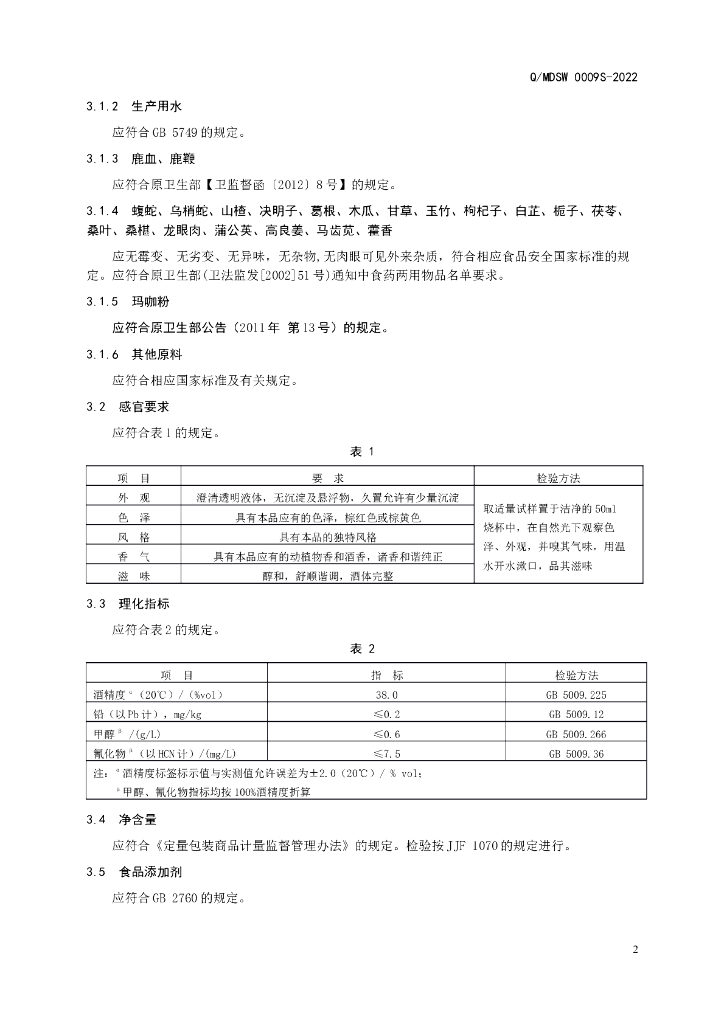 Q/MDSW 0009S-2022

3.1.2 生产用水

应符合 GB 5749 的规定。

3.1.3 鹿血、鹿鞭

应符合原卫生部【卫监督函〔2012〕8 号】的规定。

3.1.4 蝮蛇、乌梢蛇、山楂、决明子、葛根、木瓜、甘草、玉竹、枸杞子、白芷、栀子、茯苓、桑叶、桑椹、龙眼肉、蒲公英、高良姜、马齿苋、藿香

应无霉变、无劣变、无异味，无杂物，无肉眼可见外来杂质，符合相应食品安全国家标准的规定。应符合原卫生部(卫法监发[2002]51 号)通知中食药两用物品名单要求。

3.1.5 玛咖粉

应符合原卫生部公告〔2011 年 第 13 号〕的规定。

3.1.6 其他原料

应符合相应国家标准及有关规定。

3.2 感官要求

应符合表 1 的规定。

表 1

| 项 目 | 要 求 | 检验方法 |
|---|---|---|
| 外 观 | 澄清透明液体，无沉淀及悬浮物，久置允许有少量沉淀 | 取适量试样置于洁净的 50ml 烧杯中，在自然光下观察色泽、外观，并嗅其气味，用温水开水漱口，品其滋味 |
| 色 泽 | 具有本品应有的色泽，棕红色或棕黄色 | |
| 风 格 | 具有本品的独特风格 | |
| 香 气 | 具有本品应有的动植物香和酒香，诸香和谐纯正 | |
| 滋 味 | 醇和，舒顺谐调，酒体完整 | |

3.3 理化指标

应符合表 2 的规定。

表 2

| 项 目 | 指 标 | 检验方法 |
|---|---|---|
| 酒精度 $^a$（20℃）/（%vol） | 38.0 | GB 5009.225 |
| 铅（以 Pb 计），mg/kg | ≤0.2 | GB 5009.12 |
| 甲醇 $^b$ /(g/L) | ≤0.6 | GB 5009.266 |
| 氰化物 $^b$（以 HCN 计）/(mg/L) | ≤7.5 | GB 5009.36 |

注：$^a$ 酒精度标签标示值与实测值允许误差为±2.0（20℃）/ % vol；
$^b$ 甲醇、氰化物指标均按 100%酒精度折算

3.4 净含量

应符合《定量包装商品计量监督管理办法》的规定。检验按 JJF 1070 的规定进行。

3.5 食品添加剂

应符合 GB 2760 的规定。

2